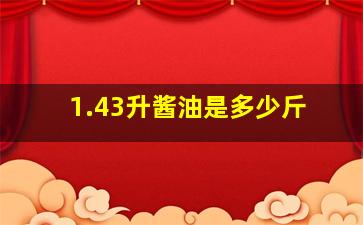 1.43升酱油是多少斤